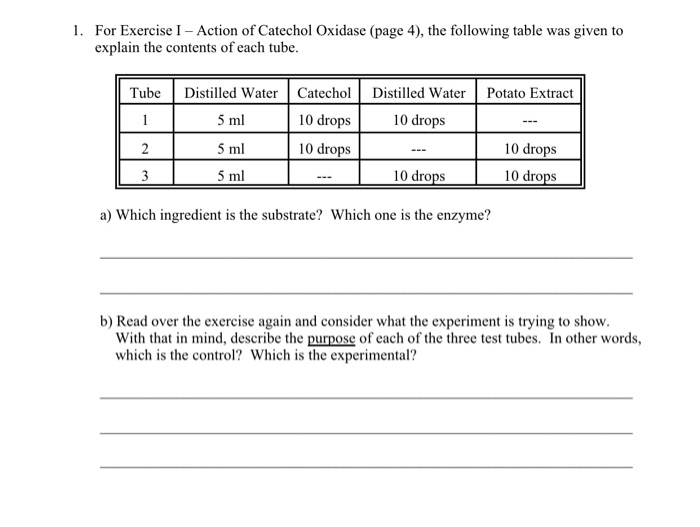 1. For Exercise I – Action of Catechol Oxidase (page 4), the following table was given to explain the contents of each tube.

| Tube | Distilled Water | Catechol | Distilled Water | Potato Extract |
|---|---|---|---|---|
| 1 | 5 ml | 10 drops | 10 drops | --- |
| 2 | 5 ml | 10 drops | --- | 10 drops |
| 3 | 5 ml | --- | 10 drops | 10 drops |

a) Which ingredient is the substrate? Which one is the enzyme?

b) Read over the exercise again and consider what the experiment is trying to show. With that in mind, describe the purpose of each of the three test tubes. In other words, which is the control? Which is the experimental?